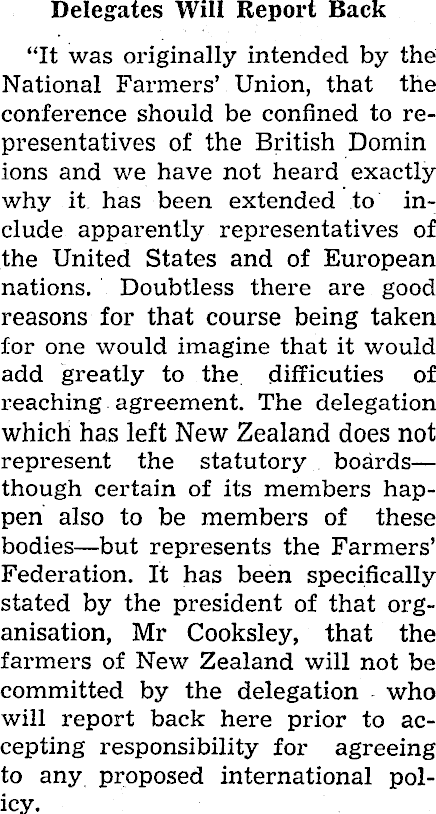 Delegates Will Report Back

"It was originally intended by the National Farmers' Union, that the conference should be confined to representatives of the British Domin ions and we have not heard exactly why it has been extended to include apparently representatives of the United States and of European nations. Doubtless there are good reasons for that course being taken for one would imagine that it would add greatly to the difficuties of reaching agreement. The delegation which has left New Zealand does not represent the statutory boards—though certain of its members happen also to be members of these bodies—but represents the Farmers' Federation. It has been specifically stated by the president of that organisation, Mr Cooksley, that the farmers of New Zealand will not be committed by the delegation who will report back here prior to accepting responsibility for agreeing to any proposed international policy.